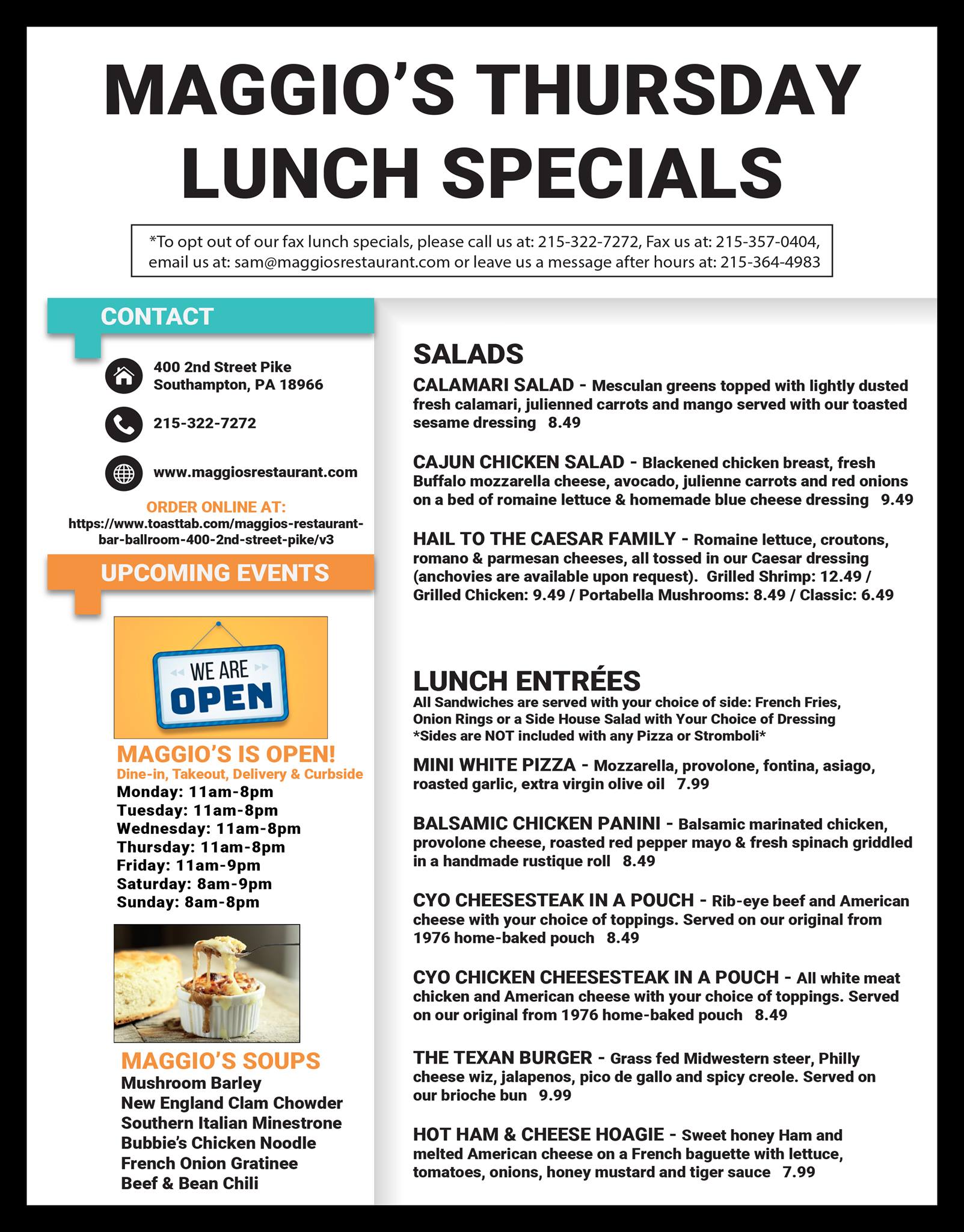 MAGGIO'S THURSDAY LUNCH SPECIALS

*To opt out of our fax lunch specials, please call us at: 215-322-7272, Fax us at: 215-357-0404, email us at: sam@maggiosrestaurant.com or leave us a message after hours at: 215-364-4983

CONTACT

400 2nd Street Pike
Southampton, PA 18966

215-322-7272

www.maggiosrestaurant.com

ORDER ONLINE AT:
https://www.toasttab.com/maggios-restaurant-bar-ballroom-400-2nd-street-pike/v3

UPCOMING EVENTS

WE ARE OPEN

MAGGIO'S IS OPEN!
Dine-in, Takeout, Delivery & Curbside
Monday: 11am-8pm
Tuesday: 11am-8pm
Wednesday: 11am-8pm
Thursday: 11am-8pm
Friday: 11am-9pm
Saturday: 8am-9pm
Sunday: 8am-8pm

MAGGIO'S SOUPS
Mushroom Barley
New England Clam Chowder
Southern Italian Minestrone
Bubbie's Chicken Noodle
French Onion Gratinee
Beef & Bean Chili

SALADS

CALAMARI SALAD - Mesculan greens topped with lightly dusted fresh calamari, julienned carrots and mango served with our toasted sesame dressing 8.49

CAJUN CHICKEN SALAD - Blackened chicken breast, fresh Buffalo mozzarella cheese, avocado, julienne carrots and red onions on a bed of romaine lettuce & homemade blue cheese dressing 9.49

HAIL TO THE CAESAR FAMILY - Romaine lettuce, croutons, romano & parmesan cheeses, all tossed in our Caesar dressing (anchovies are available upon request). Grilled Shrimp: 12.49 / Grilled Chicken: 9.49 / Portabella Mushrooms: 8.49 / Classic: 6.49

LUNCH ENTRÉES
All Sandwiches are served with your choice of side: French Fries, Onion Rings or a Side House Salad with Your Choice of Dressing
*Sides are NOT included with any Pizza or Stromboli*

MINI WHITE PIZZA - Mozzarella, provolone, fontina, asiago, roasted garlic, extra virgin olive oil 7.99

BALSAMIC CHICKEN PANINI - Balsamic marinated chicken, provolone cheese, roasted red pepper mayo & fresh spinach griddled in a handmade rustique roll 8.49

CYO CHEESESTEAK IN A POUCH - Rib-eye beef and American cheese with your choice of toppings. Served on our original from 1976 home-baked pouch 8.49

CYO CHICKEN CHEESESTEAK IN A POUCH - All white meat chicken and American cheese with your choice of toppings. Served on our original from 1976 home-baked pouch 8.49

THE TEXAN BURGER - Grass fed Midwestern steer, Philly cheese wiz, jalapenos, pico de gallo and spicy creole. Served on our brioche bun 9.99

HOT HAM & CHEESE HOAGIE - Sweet honey Ham and melted American cheese on a French baguette with lettuce, tomatoes, onions, honey mustard and tiger sauce 7.99